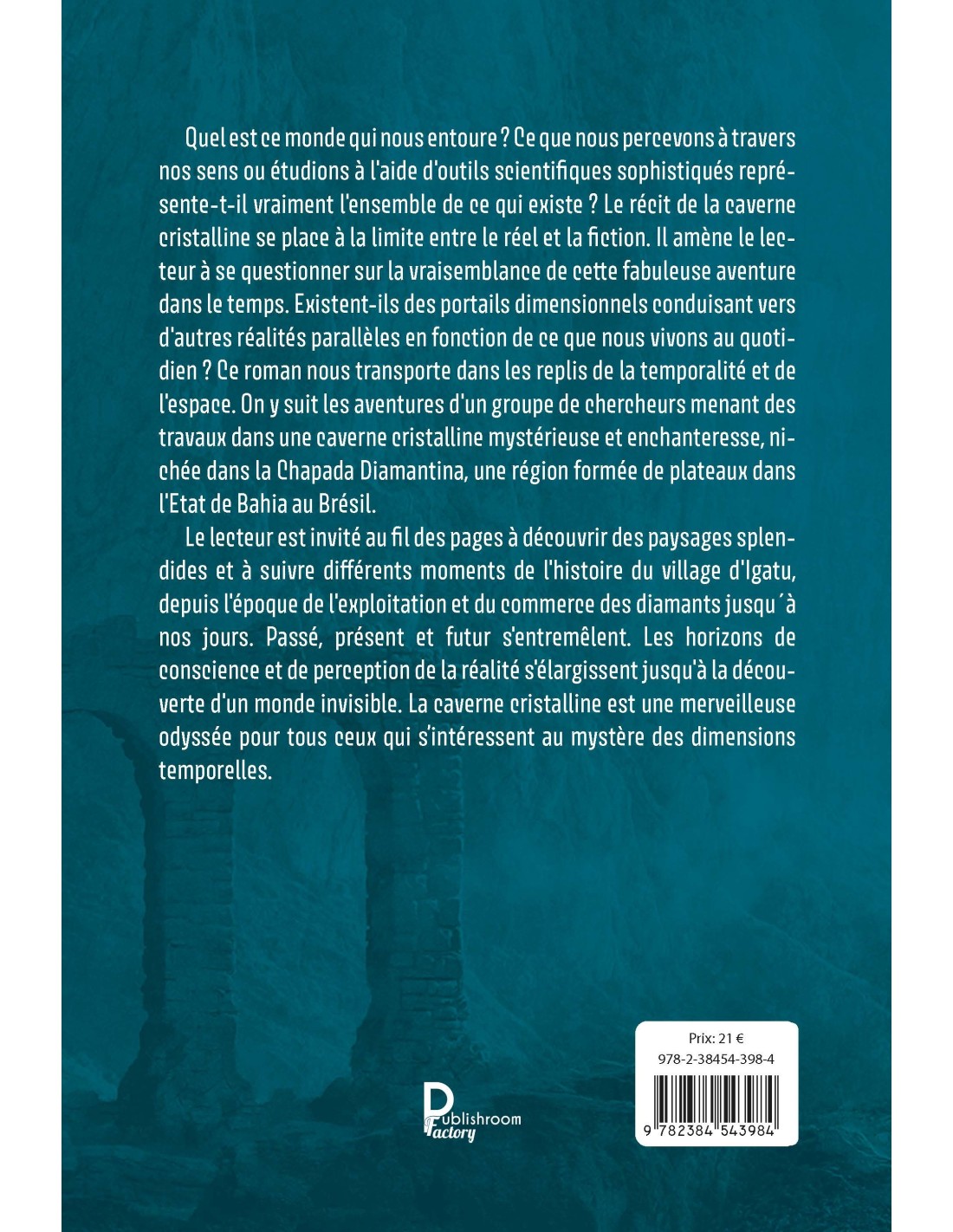 Quel est ce monde qui nous entoure ? Ce que nous percevons à travers nos sens ou étudions à l'aide d'outils scientifiques sophistiqués représente-t-il vraiment l'ensemble de ce qui existe ? Le récit de la caverne cristalline se place à la limite entre le réel et la fiction. Il amène le lecteur à se questionner sur la vraisemblance de cette fabuleuse aventure dans le temps. Existent-ils des portails dimensionnels conduisant vers d'autres réalités parallèles en fonction de ce que nous vivons au quotidien ? Ce roman nous transporte dans les replis de la temporalité et de l'espace. On y suit les aventures d'un groupe de chercheurs menant des travaux dans une caverne cristalline mystérieuse et enchanteresse, nichée dans la Chapada Diamantina, une région formée de plateaux dans l'Etat de Bahia au Brésil.

Le lecteur est invité au fil des pages à découvrir des paysages splendides et à suivre différents moments de l'histoire du village d'Igatu, depuis l'époque de l'exploitation et du commerce des diamants jusqu´à nos jours. Passé, présent et futur s'entremêlent. Les horizons de conscience et de perception de la réalité s'élargissent jusqu'à la découverte d'un monde invisible. La caverne cristalline est une merveilleuse odyssée pour tous ceux qui s'intéressent au mystère des dimensions temporelles.

Publishroom Factory

Prix: 21 €
978-2-38454-398-4
9 782384 543984